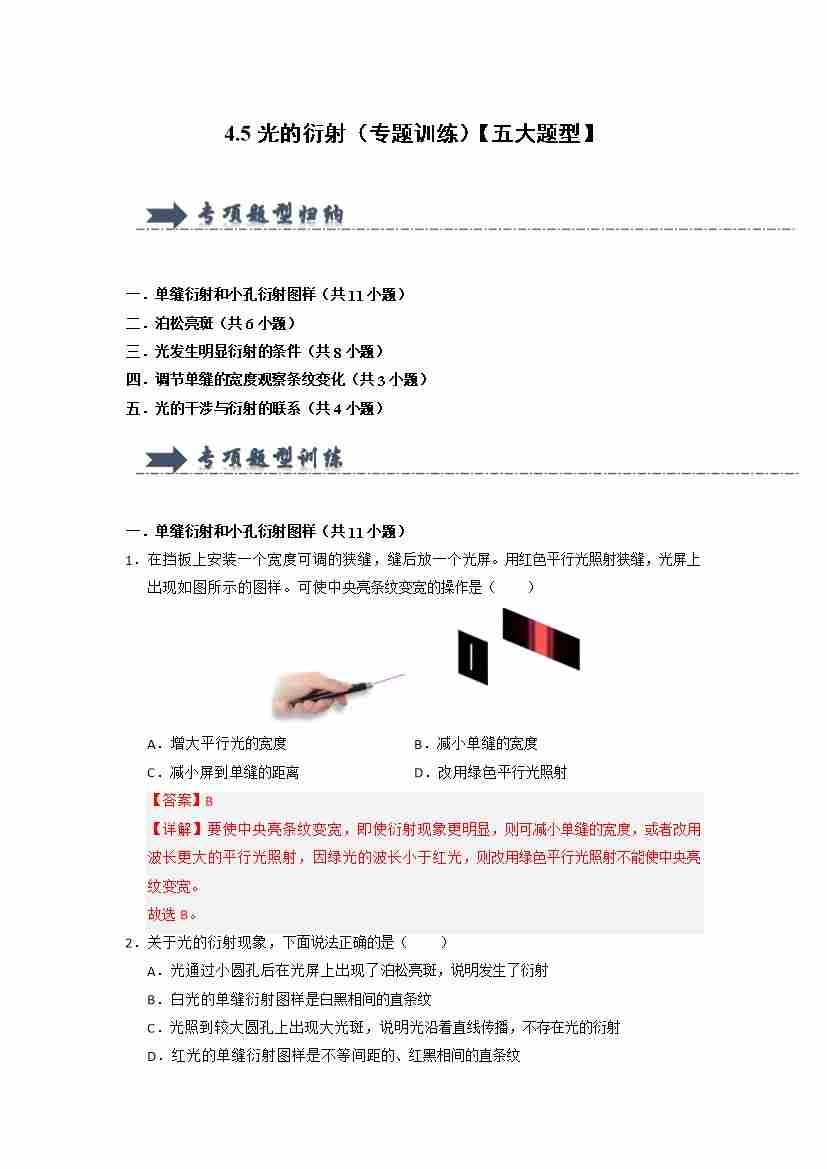 4.5 光的衍射（专题训练）【五大题型】

专项题型归纳

一．单缝衍射和小孔衍射图样（共11小题）
二．泊松亮斑（共6小题）
三．光发生明显衍射的条件（共8小题）
四．调节单缝的宽度观察条纹变化（共3小题）
五．光的干涉与衍射的联系（共4小题）

专项题型训练

一．单缝衍射和小孔衍射图样（共11小题）
1．在挡板上安装一个宽度可调的狭缝，缝后放一个光屏。用红色平行光照射狭缝，光屏上出现如图所示的图样。可使中央亮条纹变宽的操作是（　　）

A．增大平行光的宽度
B．减小单缝的宽度
C．减小屏到单缝的距离
D．改用绿色平行光照射

【答案】B
【详解】要使中央亮条纹变宽，即使衍射现象更明显，则可减小单缝的宽度，或者改用波长更大的平行光照射，因绿光的波长小于红光，则改用绿色平行光照射不能使中央亮纹变宽。
故选B。

2．关于光的衍射现象，下面说法正确的是（　　）
A．光通过小圆孔后在光屏上出现了泊松亮斑，说明发生了衍射
B．白光的单缝衍射图样是白黑相间的直条纹
C．光照到较大圆孔上出现大光斑，说明光沿着直线传播，不存在光的衍射
D．红光的单缝衍射图样是不等间距的、红黑相间的直条纹